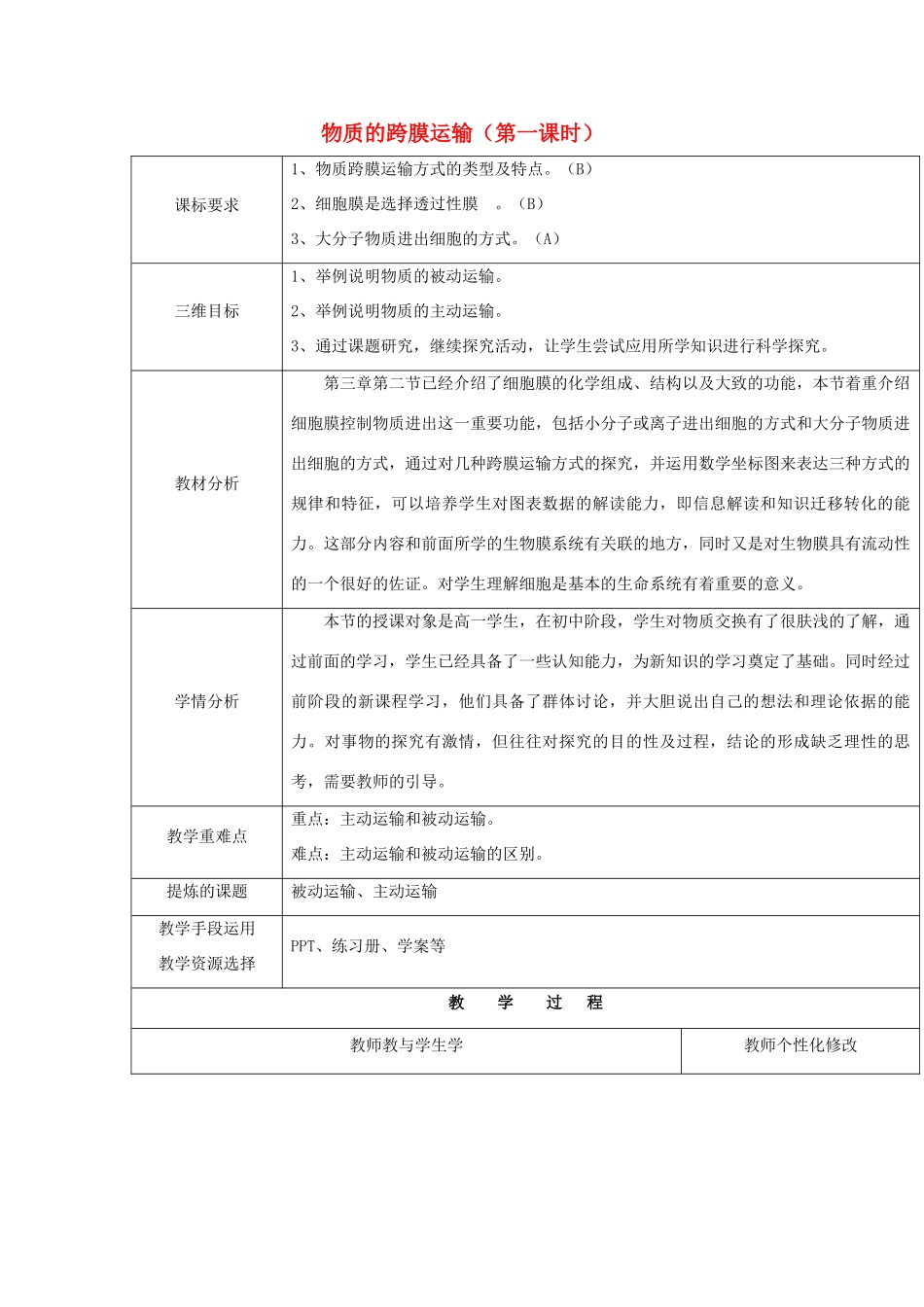 物质的跨膜运输（第一课时）

| 课标要求 | 1、物质跨膜运输方式的类型及特点。（B）<br>2、细胞膜是选择透过性膜 。（B）<br>3、大分子物质进出细胞的方式。（A） |
|---|---|
| 三维目标 | 1、举例说明物质的被动运输。<br>2、举例说明物质的主动运输。<br>3、通过课题研究，继续探究活动，让学生尝试应用所学知识进行科学探究。 |
| 教材分析 | 第三章第二节已经介绍了细胞膜的化学组成、结构以及大致的功能，本节着重介绍细胞膜控制物质进出这一重要功能，包括小分子或离子进出细胞的方式和大分子物质进出细胞的方式，通过对几种跨膜运输方式的探究，并运用数学坐标图来表达三种方式的规律和特征，可以培养学生对图表数据的解读能力，即信息解读和知识迁移转化的能力。这部分内容和前面所学的生物膜系统有关联的地方，同时又是对生物膜具有流动性的一个很好的佐证。对学生理解细胞是基本的生命系统有着重要的意义。 |
| 学情分析 | 本节的授课对象是高一学生，在初中阶段，学生对物质交换有了很肤浅的了解，通过前面的学习，学生已经具备了一些认知能力，为新知识的学习奠定了基础。同时经过前阶段的新课程学习，他们具备了群体讨论，并大胆说出自己的想法和理论依据的能力。对事物的探究有激情，但往往对探究的目的性及过程，结论的形成缺乏理性的思考，需要教师的引导。 |
| 教学重难点 | 重点：主动运输和被动运输。<br>难点：主动运输和被动运输的区别。 |
| 提炼的课题 | 被动运输、主动运输 |
| 教学手段运用<br>教学资源选择 | PPT、练习册、学案等 |

教 学 过 程

| 教师教与学生学 | 教师个性化修改 |
|---|---|